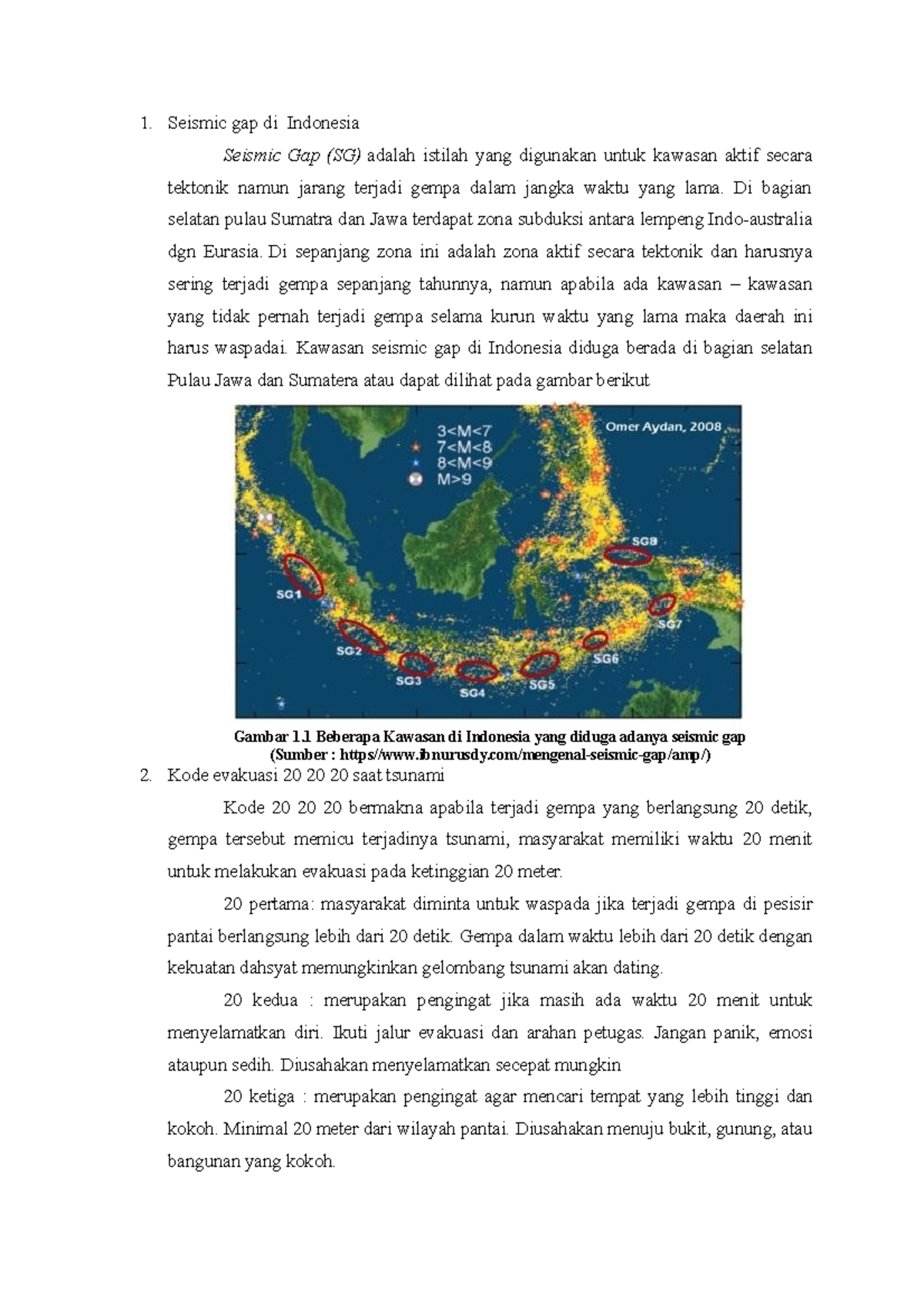 1. Seismic gap di Indonesia

Seismic Gap (SG) adalah istilah yang digunakan untuk kawasan aktif secara tektonik namun jarang terjadi gempa dalam jangka waktu yang lama. Di bagian selatan pulau Sumatra dan Jawa terdapat zona subduksi antara lempeng Indo-australia dgn Eurasia. Di sepanjang zona ini adalah zona aktif secara tektonik dan harusnya sering terjadi gempa sepanjang tahunnya, namun apabila ada kawasan – kawasan yang tidak pernah terjadi gempa selama kurun waktu yang lama maka daerah ini harus waspadai. Kawasan seismic gap di Indonesia diduga berada di bagian selatan Pulau Jawa dan Sumatera atau dapat dilihat pada gambar berikut

3<M<7
7<M<8
8<M<9
M>9
Omer Aydan, 2008
SG1
SG2
SG3
SG4
SG5
SG6
SG7
SG8

Gambar 1.1 Beberapa Kawasan di Indonesia yang diduga adanya seismic gap
(Sumber : https//www.ibnurusdy.com/mengenal-seismic-gap/amp/)

2. Kode evakuasi 20 20 20 saat tsunami

Kode 20 20 20 bermakna apabila terjadi gempa yang berlangsung 20 detik, gempa tersebut memicu terjadinya tsunami, masyarakat memiliki waktu 20 menit untuk melakukan evakuasi pada ketinggian 20 meter.

20 pertama: masyarakat diminta untuk waspada jika terjadi gempa di pesisir pantai berlangsung lebih dari 20 detik. Gempa dalam waktu lebih dari 20 detik dengan kekuatan dahsyat memungkinkan gelombang tsunami akan dating.

20 kedua : merupakan pengingat jika masih ada waktu 20 menit untuk menyelamatkan diri. Ikuti jalur evakuasi dan arahan petugas. Jangan panik, emosi ataupun sedih. Diusahakan menyelamatkan secepat mungkin

20 ketiga : merupakan pengingat agar mencari tempat yang lebih tinggi dan kokoh. Minimal 20 meter dari wilayah pantai. Diusahakan menuju bukit, gunung, atau bangunan yang kokoh.